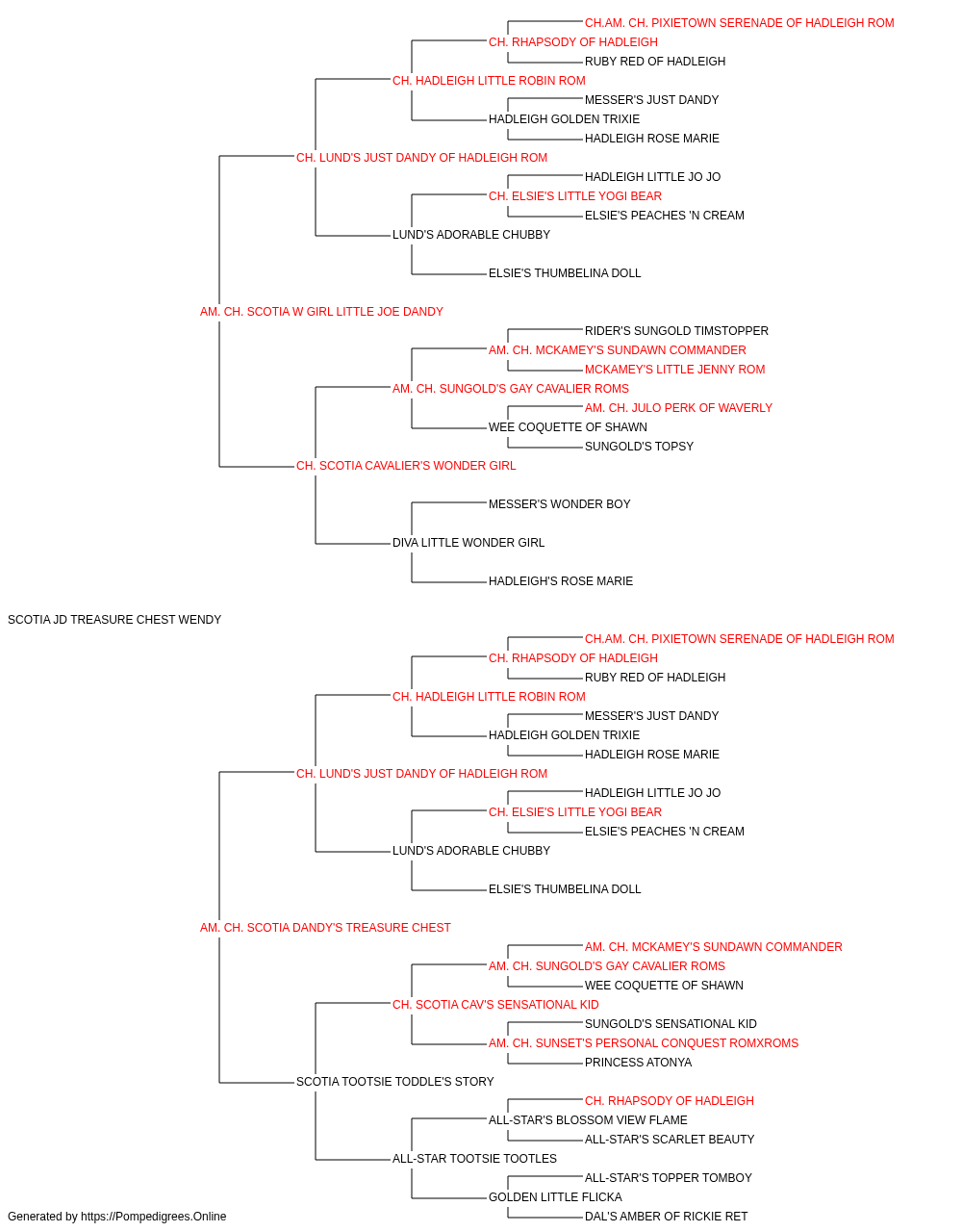 CH.AM. CH. PIXIETOWN SERENADE OF HADLEIGH ROM
CH. RHAPSODY OF HADLEIGH
RUBY RED OF HADLEIGH
CH. HADLEIGH LITTLE ROBIN ROM
MESSER'S JUST DANDY
HADLEIGH GOLDEN TRIXIE
HADLEIGH ROSE MARIE
CH. LUND'S JUST DANDY OF HADLEIGH ROM
HADLEIGH LITTLE JO JO
CH. ELSIE'S LITTLE YOGI BEAR
ELSIE'S PEACHES 'N CREAM
LUND'S ADORABLE CHUBBY
ELSIE'S THUMBELINA DOLL
AM. CH. SCOTIA W GIRL LITTLE JOE DANDY
RIDER'S SUNGOLD TIMSTOPPER
AM. CH. MCKAMEY'S SUNDAWN COMMANDER
MCKAMEY'S LITTLE JENNY ROM
AM. CH. SUNGOLD'S GAY CAVALIER ROMS
AM. CH. JULO PERK OF WAVERLY
WEE COQUETTE OF SHAWN
SUNGOLD'S TOPSY
CH. SCOTIA CAVALIER'S WONDER GIRL
MESSER'S WONDER BOY
DIVA LITTLE WONDER GIRL
HADLEIGH'S ROSE MARIE
SCOTIA JD TREASURE CHEST WENDY
CH.AM. CH. PIXIETOWN SERENADE OF HADLEIGH ROM
CH. RHAPSODY OF HADLEIGH
RUBY RED OF HADLEIGH
CH. HADLEIGH LITTLE ROBIN ROM
MESSER'S JUST DANDY
HADLEIGH GOLDEN TRIXIE
HADLEIGH ROSE MARIE
CH. LUND'S JUST DANDY OF HADLEIGH ROM
HADLEIGH LITTLE JO JO
CH. ELSIE'S LITTLE YOGI BEAR
ELSIE'S PEACHES 'N CREAM
LUND'S ADORABLE CHUBBY
ELSIE'S THUMBELINA DOLL
AM. CH. SCOTIA DANDY'S TREASURE CHEST
AM. CH. MCKAMEY'S SUNDAWN COMMANDER
AM. CH. SUNGOLD'S GAY CAVALIER ROMS
WEE COQUETTE OF SHAWN
CH. SCOTIA CAV'S SENSATIONAL KID
SUNGOLD'S SENSATIONAL KID
AM. CH. SUNSET'S PERSONAL CONQUEST ROMXROMS
PRINCESS ATONYA
SCOTIA TOOTSIE TODDLE'S STORY
CH. RHAPSODY OF HADLEIGH
ALL-STAR'S BLOSSOM VIEW FLAME
ALL-STAR'S SCARLET BEAUTY
ALL-STAR TOOTSIE TOOTLES
ALL-STAR'S TOPPER TOMBOY
GOLDEN LITTLE FLICKA
DAL'S AMBER OF RICKIE RET
Generated by https://Pompedigrees.Online